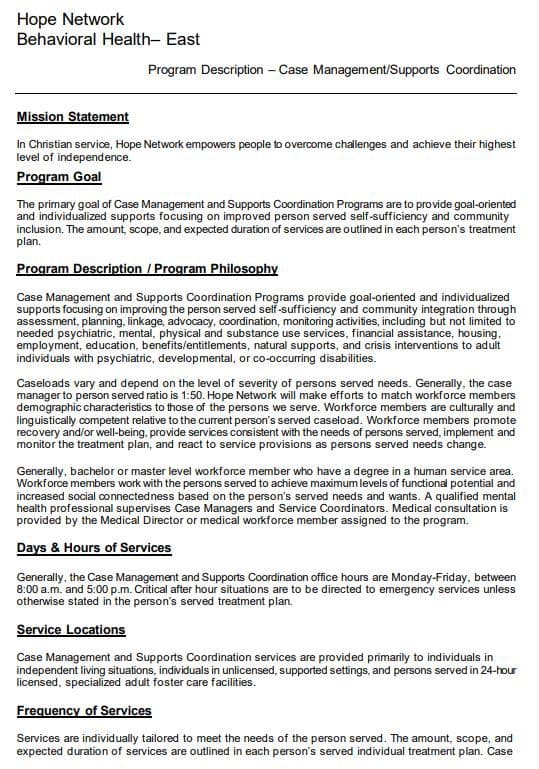 Hope Network
Behavioral Health– East

Program Description – Case Management/Supports Coordination

Mission Statement

In Christian service, Hope Network empowers people to overcome challenges and achieve their highest level of independence.

Program Goal

The primary goal of Case Management and Supports Coordination Programs are to provide goal-oriented and individualized supports focusing on improved person served self-sufficiency and community inclusion. The amount, scope, and expected duration of services are outlined in each person's treatment plan.

Program Description / Program Philosophy

Case Management and Supports Coordination Programs provide goal-oriented and individualized supports focusing on improving the person served self-sufficiency and community integration through assessment, planning, linkage, advocacy, coordination, monitoring activities, including but not limited to needed psychiatric, mental, physical and substance use services, financial assistance, housing, employment, education, benefits/entitlements, natural supports, and crisis interventions to adult individuals with psychiatric, developmental, or co-occurring disabilities.

Caseloads vary and depend on the level of severity of persons served needs. Generally, the case manager to person served ratio is 1:50. Hope Network will make efforts to match workforce members demographic characteristics to those of the persons we serve. Workforce members are culturally and linguistically competent relative to the current person's served caseload. Workforce members promote recovery and/or well-being, provide services consistent with the needs of persons served, implement and monitor the treatment plan, and react to service provisions as persons served needs change.

Generally, bachelor or master level workforce member who have a degree in a human service area. Workforce members work with the persons served to achieve maximum levels of functional potential and increased social connectedness based on the person's served needs and wants. A qualified mental health professional supervises Case Managers and Service Coordinators. Medical consultation is provided by the Medical Director or medical workforce member assigned to the program.

Days & Hours of Services

Generally, the Case Management and Supports Coordination office hours are Monday-Friday, between 8:00 a.m. and 5:00 p.m. Critical after hour situations are to be directed to emergency services unless otherwise stated in the person's served treatment plan.

Service Locations

Case Management and Supports Coordination services are provided primarily to individuals in independent living situations, individuals in unlicensed, supported settings, and persons served in 24-hour licensed, specialized adult foster care facilities.

Frequency of Services

Services are individually tailored to meet the needs of the person served. The amount, scope, and expected duration of services are outlined in each person's served individual treatment plan. Case